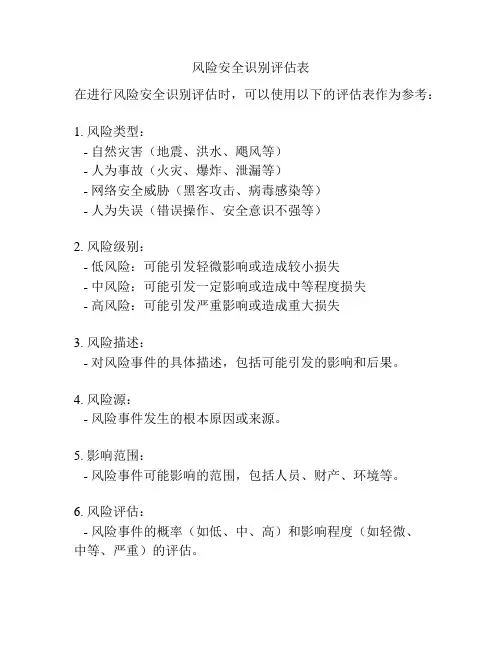 风险安全识别评估表

在进行风险安全识别评估时，可以使用以下的评估表作为参考：

1. 风险类型：
- 自然灾害（地震、洪水、飓风等）
- 人为事故（火灾、爆炸、泄漏等）
- 网络安全威胁（黑客攻击、病毒感染等）
- 人为失误（错误操作、安全意识不强等）

2. 风险级别：
- 低风险：可能引发轻微影响或造成较小损失
- 中风险：可能引发一定影响或造成中等程度损失
- 高风险：可能引发严重影响或造成重大损失

3. 风险描述：
- 对风险事件的具体描述，包括可能引发的影响和后果。

4. 风险源：
- 风险事件发生的根本原因或来源。

5. 影响范围：
- 风险事件可能影响的范围，包括人员、财产、环境等。

6. 风险评估：
- 风险事件的概率（如低、中、高）和影响程度（如轻微、中等、严重）的评估。